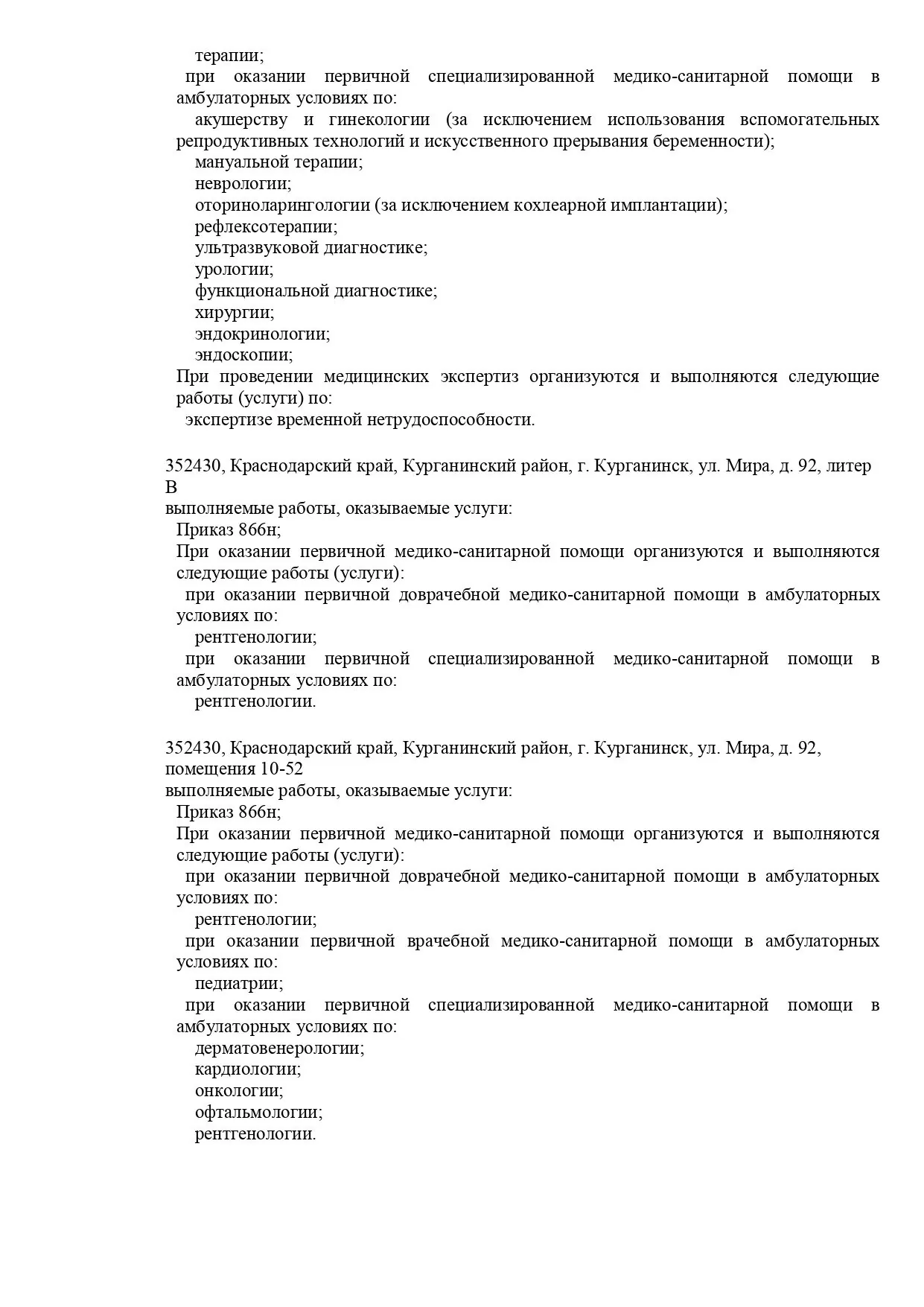 терапии;

при оказании первичной специализированной медико-санитарной помощи в амбулаторных условиях по:

акушерству и гинекологии (за исключением использования вспомогательных репродуктивных технологий и искусственного прерывания беременности);

мануальной терапии;

неврологии;

оториноларингологии (за исключением кохлеарной имплантации);

рефлексотерапии;

ультразвуковой диагностике;

урологии;

функциональной диагностике;

хирургии;

эндокринологии;

эндоскопии;

При проведении медицинских экспертиз организуются и выполняются следующие работы (услуги) по:

экспертизе временной нетрудоспособности.

352430, Краснодарский край, Курганинский район, г. Курганинск, ул. Мира, д. 92, литер В

выполняемые работы, оказываемые услуги:

Приказ 866н;

При оказании первичной медико-санитарной помощи организуются и выполняются следующие работы (услуги):

при оказании первичной доврачебной медико-санитарной помощи в амбулаторных условиях по:

рентгенологии;

при оказании первичной специализированной медико-санитарной помощи в амбулаторных условиях по:

рентгенологии.

352430, Краснодарский край, Курганинский район, г. Курганинск, ул. Мира, д. 92, помещения 10-52

выполняемые работы, оказываемые услуги:

Приказ 866н;

При оказании первичной медико-санитарной помощи организуются и выполняются следующие работы (услуги):

при оказании первичной доврачебной медико-санитарной помощи в амбулаторных условиях по:

рентгенологии;

при оказании первичной врачебной медико-санитарной помощи в амбулаторных условиях по:

педиатрии;

при оказании первичной специализированной медико-санитарной помощи в амбулаторных условиях по:

дерматовенерологии;

кардиологии;

онкологии;

офтальмологии;

рентгенологии.